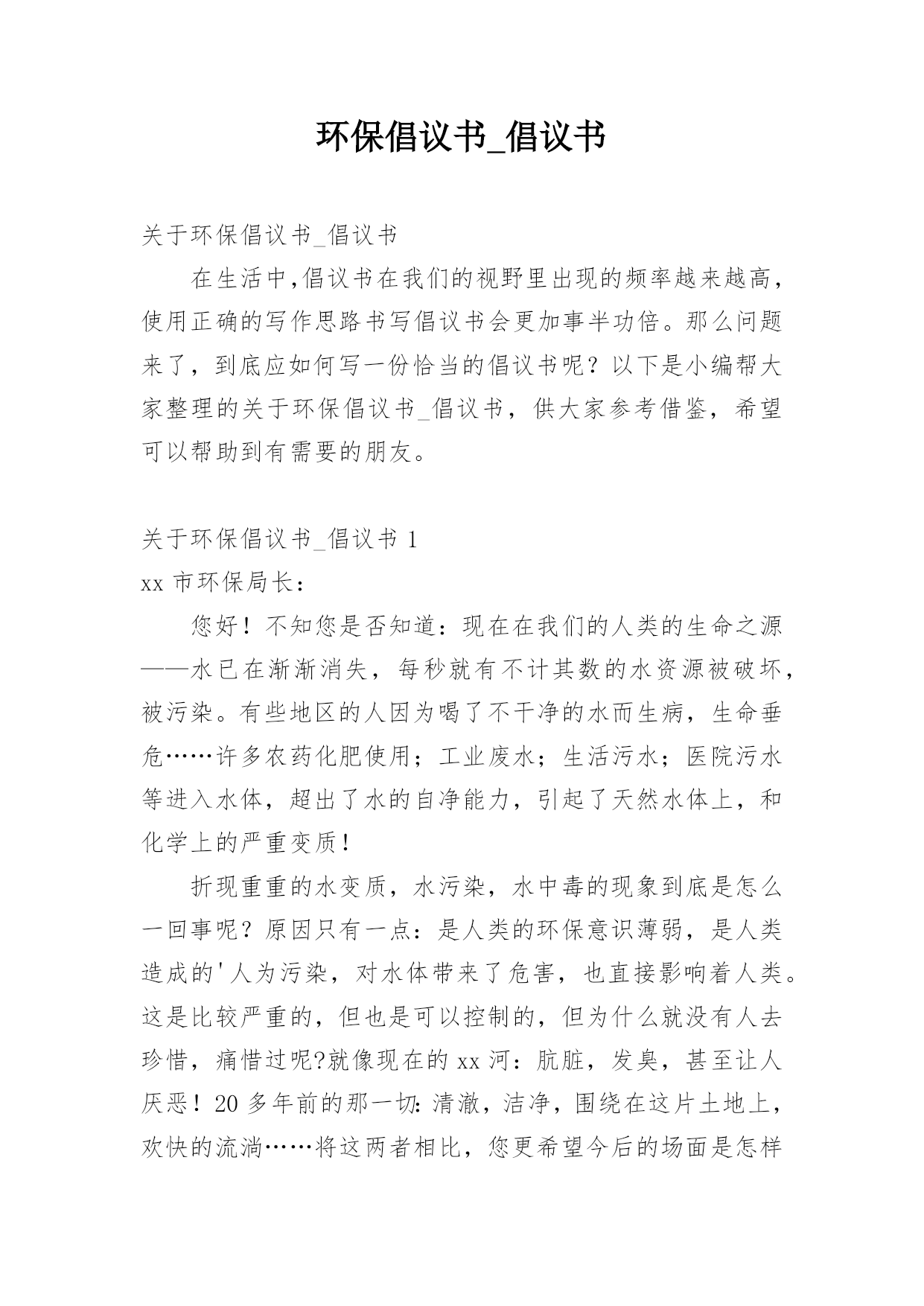 环保倡议书_倡议书

关于环保倡议书_倡议书

在生活中,倡议书在我们的视野里出现的频率越来越高，使用正确的写作思路书写倡议书会更加事半功倍。那么问题来了，到底应如何写一份恰当的倡议书呢？以下是小编帮大家整理的关于环保倡议书_倡议书，供大家参考借鉴，希望可以帮助到有需要的朋友。

关于环保倡议书_倡议书 1

xx 市环保局长：

您好！不知您是否知道：现在在我们的人类的生命之源——水已在渐渐消失，每秒就有不计其数的水资源被破坏，被污染。有些地区的人因为喝了不干净的水而生病，生命垂危……许多农药化肥使用；工业废水；生活污水；医院污水等进入水体，超出了水的自净能力，引起了天然水体上，和化学上的严重变质！

折现重重的水变质，水污染，水中毒的现象到底是怎么一回事呢？原因只有一点：是人类的环保意识薄弱，是人类造成的'人为污染，对水体带来了危害，也直接影响着人类。这是比较严重的，但也是可以控制的，但为什么就没有人去珍惜，痛惜过呢?就像现在的 xx 河：肮脏，发臭，甚至让人厌恶！20 多年前的那一切:清澈，洁净，围绕在这片土地上，欢快的流淌……将这两者相比，您更希望今后的场面是怎样